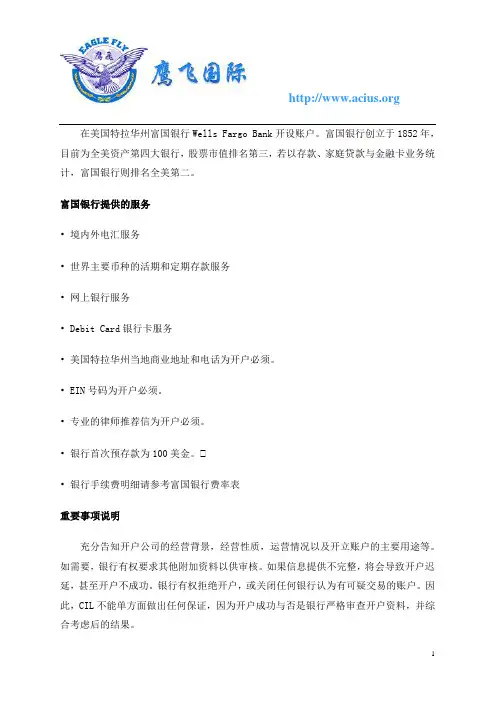 EAGLE FLY
鹰飞

鹰飞国际

http://www.acius.org

在美国特拉华州富国银行 Wells Fargo Bank 开设账户。富国银行创立于 1852 年，目前为全美资产第四大银行，股票市值排名第三，若以存款、家庭贷款与金融卡业务统计，富国银行则排名全美第二。

富国银行提供的服务

• 境内外电汇服务

• 世界主要币种的活期和定期存款服务

• 网上银行服务

• Debit Card 银行卡服务

• 美国特拉华州当地商业地址和电话为开户必须。

• EIN 号码为开户必须。

• 专业的律师推荐信为开户必须。

• 银行首次预存款为 100 美金。□

• 银行手续费明细请参考富国银行费率表

重要事项说明

充分告知开户公司的经营背景，经营性质，运营情况以及开立账户的主要用途等。如需要，银行有权要求其他附加资料以供审核。如果信息提供不完整，将会导致开户迟延，甚至开户不成功，银行有权拒绝开户，或关闭任何银行认为有可疑交易的账户。因此，CIL 不能单方面做出任何保证，因为开户成功与否是银行严格审查开户资料，并综合考虑后的结果。

1